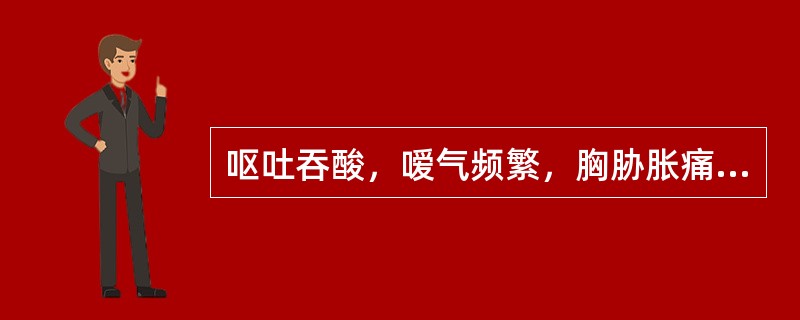 呕吐吞酸，嗳气频繁，胸胁胀痛...